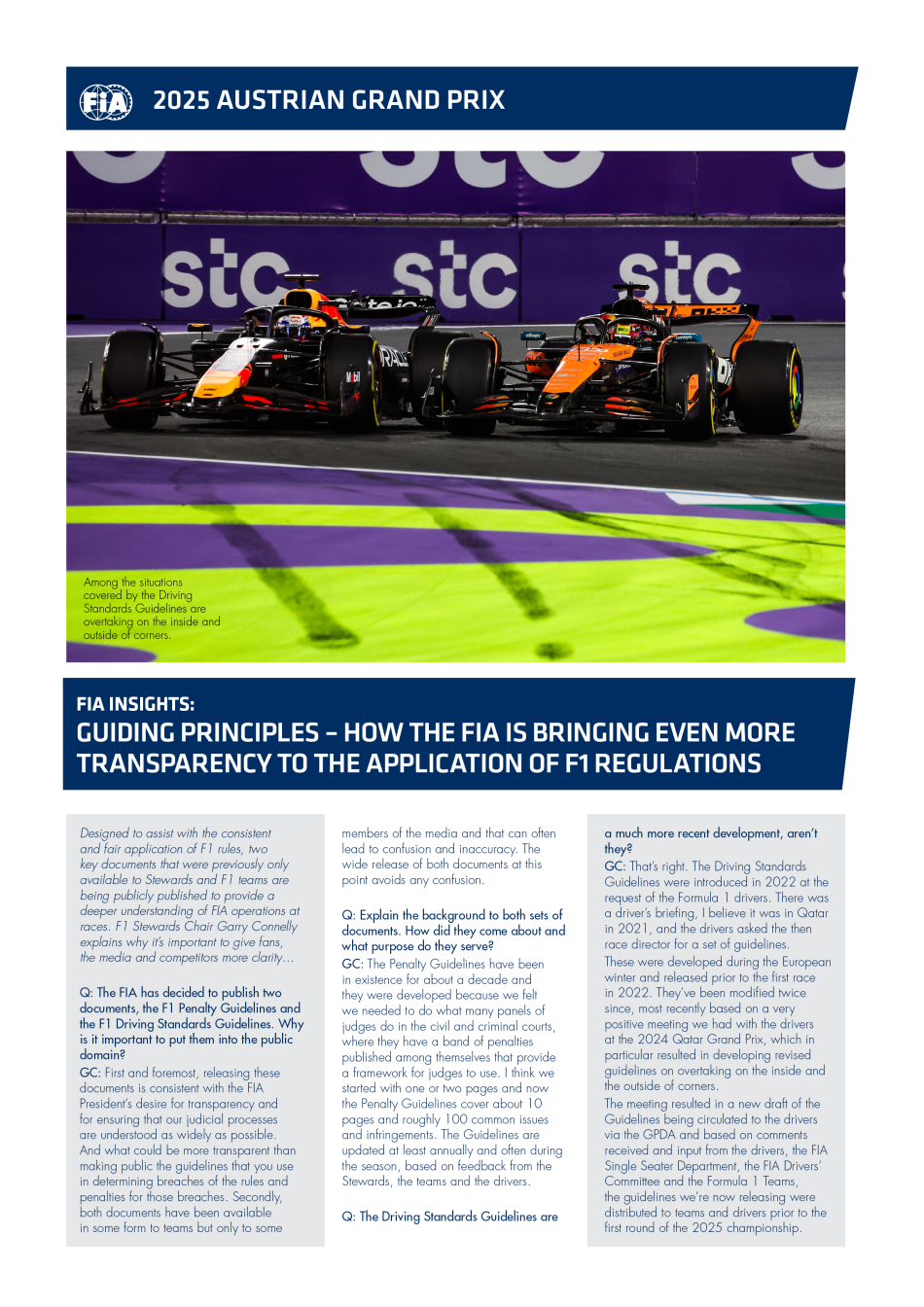 FIA 2025 AUSTRIAN GRAND PRIX

stc stc stc

Among the situations covered by the Driving Standards Guidelines are overtaking on the inside and outside of corners.

FIA INSIGHTS:
GUIDING PRINCIPLES – HOW THE FIA IS BRINGING EVEN MORE TRANSPARENCY TO THE APPLICATION OF F1 REGULATIONS

Designed to assist with the consistent and fair application of F1 rules, two key documents that were previously only available to Stewards and F1 teams are being publicly published to provide a deeper understanding of FIA operations at races. F1 Stewards Chair Garry Connelly explains why it's important to give fans, the media and competitors more clarity…

Q: The FIA has decided to publish two documents, the F1 Penalty Guidelines and the F1 Driving Standards Guidelines. Why is it important to put them into the public domain?
GC: First and foremost, releasing these documents is consistent with the FIA President's desire for transparency and for ensuring that our judicial processes are understood as widely as possible. And what could be more transparent than making public the guidelines that you use in determining breaches of the rules and penalties for those breaches. Secondly, both documents have been available in some form to teams but only to some members of the media and that can often lead to confusion and inaccuracy. The wide release of both documents at this point avoids any confusion.

Q: Explain the background to both sets of documents. How did they come about and what purpose do they serve?
GC: The Penalty Guidelines have been in existence for about a decade and they were developed because we felt we needed to do what many panels of judges do in the civil and criminal courts, where they have a band of penalties published among themselves that provide a framework for judges to use. I think we started with one or two pages and now the Penalty Guidelines cover about 10 pages and roughly 100 common issues and infringements. The Guidelines are updated at least annually and often during the season, based on feedback from the Stewards, the teams and the drivers.

Q: The Driving Standards Guidelines are a much more recent development, aren't they?
GC: That's right. The Driving Standards Guidelines were introduced in 2022 at the request of the Formula 1 drivers. There was a driver's briefing, I believe it was in Qatar in 2021, and the drivers asked the then race director for a set of guidelines.
These were developed during the European winter and released prior to the first race in 2022. They've been modified twice since, most recently based on a very positive meeting we had with the drivers at the 2024 Qatar Grand Prix, which in particular resulted in developing revised guidelines on overtaking on the inside and the outside of corners.
The meeting resulted in a new draft of the Guidelines being circulated to the drivers via the GPDA and based on comments received and input from the drivers, the FIA Single Seater Department, the FIA Drivers' Committee and the Formula 1 Teams, the guidelines we're now releasing were distributed to teams and drivers prior to the first round of the 2025 championship.